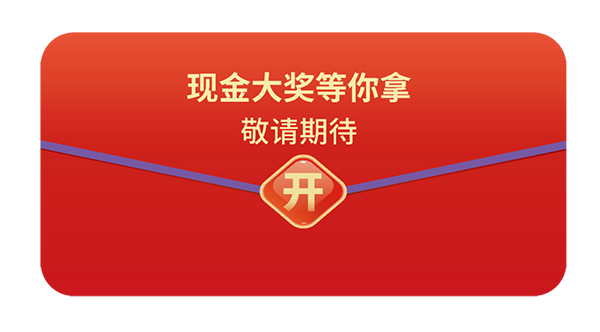 现金大奖等你拿
敬请期待
开